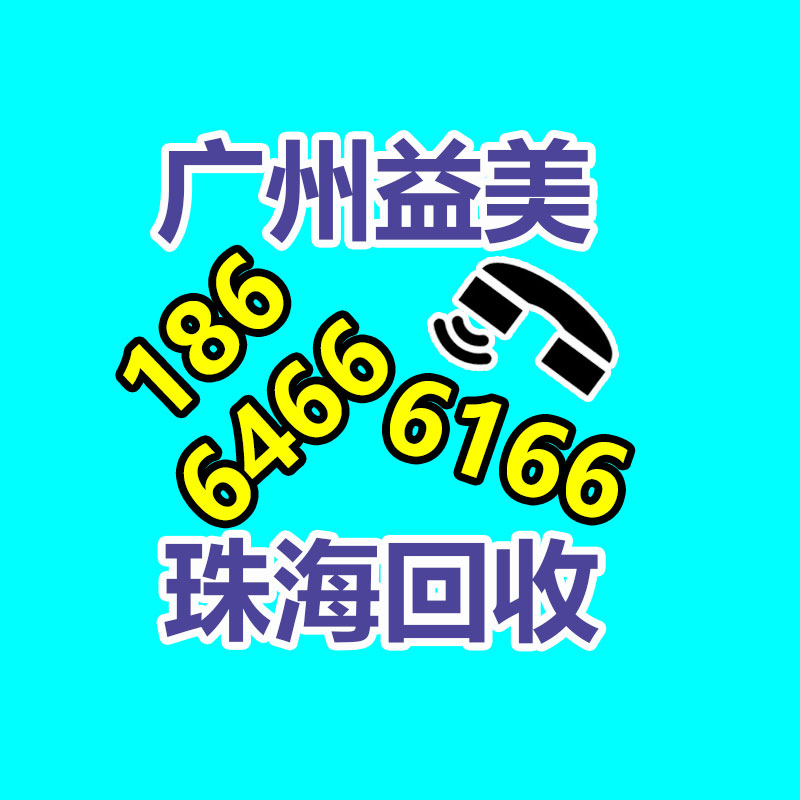 广州益美

186
6466
6166

珠海回收